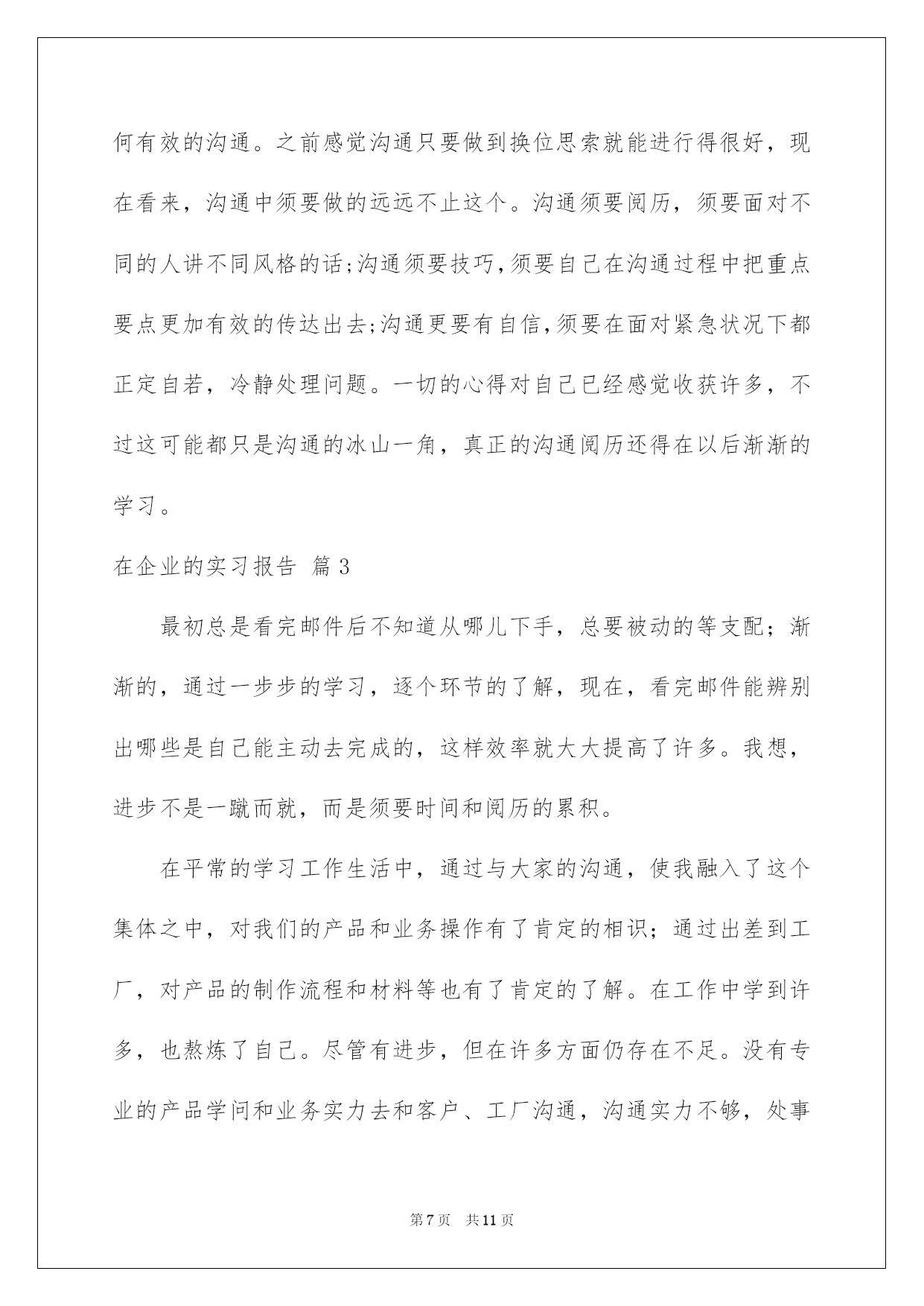 何有效的沟通。之前感觉沟通只要做到换位思索就能进行得很好，现在看来，沟通中须要做的远远不止这个。沟通须要阅历，须要面对不同的人讲不同风格的话;沟通须要技巧,须要自己在沟通过程中把重点要点更加有效的传达出去;沟通更要有自信,须要在面对紧急状况下都正定自若，冷静处理问题。一切的心得对自己已经感觉收获许多，不过这可能都只是沟通的冰山一角，真正的沟通阅历还得在以后渐渐的学习。

在企业的实习报告 篇3

最初总是看完邮件后不知道从哪儿下手，总要被动的等支配；渐渐的，通过一步步的学习，逐个环节的了解，现在，看完邮件能辨别出哪些是自己能主动去完成的，这样效率就大大提高了许多。我想，进步不是一蹴而就，而是须要时间和阅历的累积。

在平常的学习工作生活中，通过与大家的沟通，使我融入了这个集体之中，对我们的产品和业务操作有了肯定的相识；通过出差到工厂，对产品的制作流程和材料等也有了肯定的了解。在工作中学到许多，也熬炼了自己。尽管有进步，但在许多方面仍存在不足。没有专业的产品学问和业务实力去和客户、工厂沟通，沟通实力不够，处事

第7页 共11页